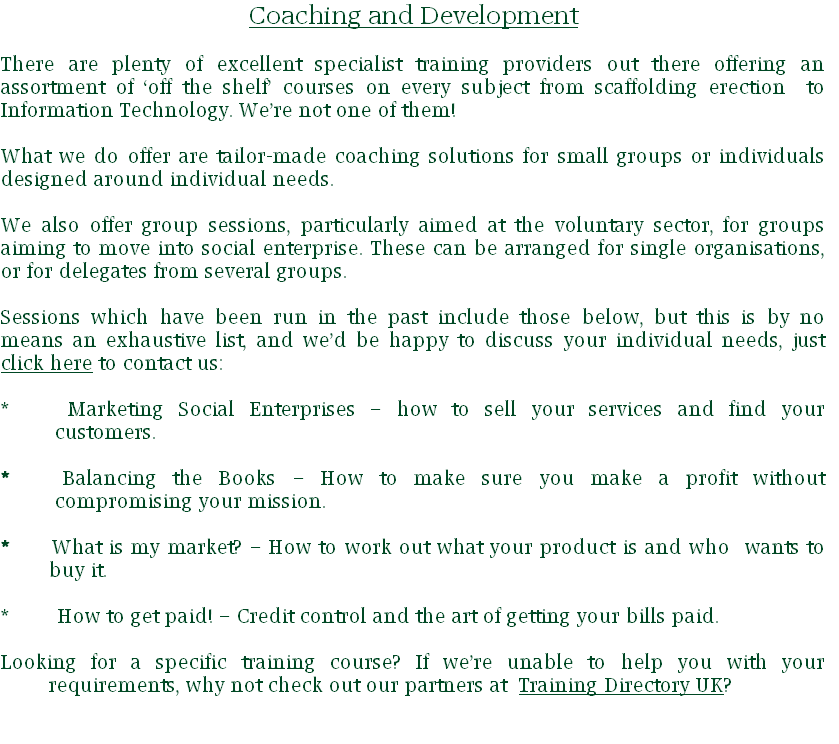 Coaching and Development

There are plenty of excellent specialist training providers out there offering an assortment of 'off the shelf' courses on every subject from scaffolding erection to Information Technology. We're not one of them!

What we do offer are tailor-made coaching solutions for small groups or individuals designed around individual needs.

We also offer group sessions, particularly aimed at the voluntary sector, for groups aiming to move into social enterprise. These can be arranged for single organisations, or for delegates from several groups.

Sessions which have been run in the past include those below, but this is by no means an exhaustive list, and we'd be happy to discuss your individual needs, just click here to contact us:

* Marketing Social Enterprises – how to sell your services and find your customers.

* Balancing the Books – How to make sure you make a profit without compromising your mission.

* What is my market? – How to work out what your product is and who wants to buy it.

* How to get paid! – Credit control and the art of getting your bills paid.

Looking for a specific training course? If we're unable to help you with your requirements, why not check out our partners at Training Directory UK?